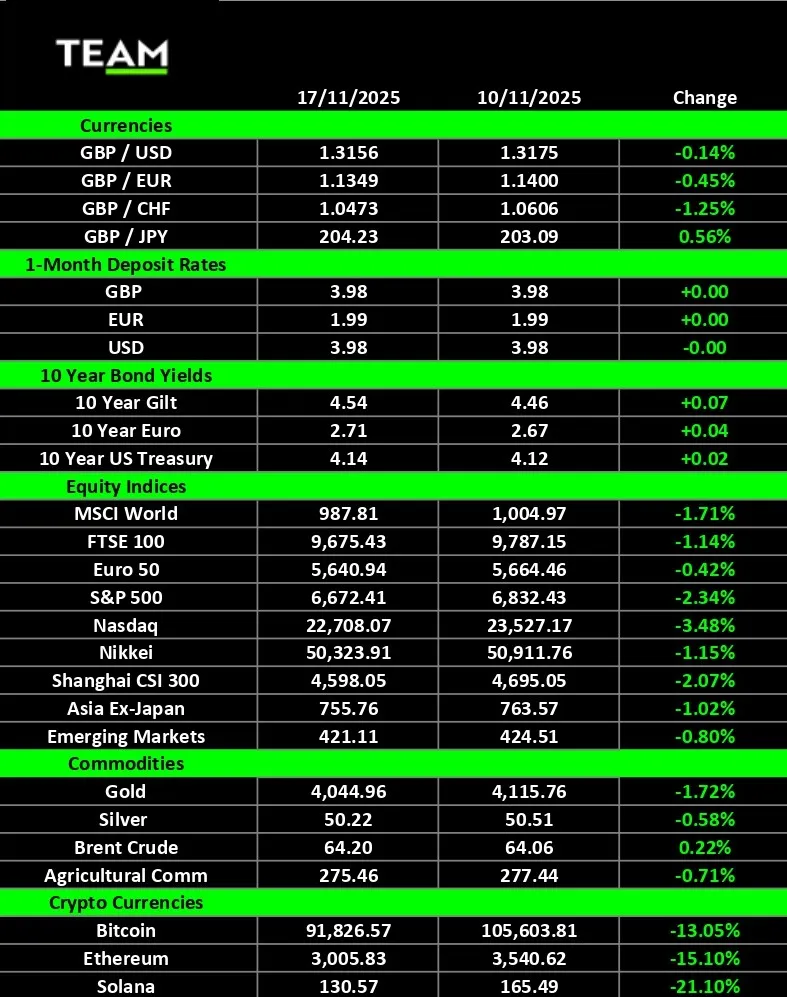 TEAM

| | 17/11/2025 | 10/11/2025 | Change |
|---|---|---|---|
| Currencies | | | |
| GBP / USD | 1.3156 | 1.3175 | -0.14% |
| GBP / EUR | 1.1349 | 1.1400 | -0.45% |
| GBP / CHF | 1.0473 | 1.0606 | -1.25% |
| GBP / JPY | 204.23 | 203.09 | 0.56% |
| 1-Month Deposit Rates | | | |
| GBP | 3.98 | 3.98 | +0.00 |
| EUR | 1.99 | 1.99 | +0.00 |
| USD | 3.98 | 3.98 | -0.00 |
| 10 Year Bond Yields | | | |
| 10 Year Gilt | 4.54 | 4.46 | +0.07 |
| 10 Year Euro | 2.71 | 2.67 | +0.04 |
| 10 Year US Treasury | 4.14 | 4.12 | +0.02 |
| Equity Indices | | | |
| MSCI World | 987.81 | 1,004.97 | -1.71% |
| FTSE 100 | 9,675.43 | 9,787.15 | -1.14% |
| Euro 50 | 5,640.94 | 5,664.46 | -0.42% |
| S&P 500 | 6,672.41 | 6,832.43 | -2.34% |
| Nasdaq | 22,708.07 | 23,527.17 | -3.48% |
| Nikkei | 50,323.91 | 50,911.76 | -1.15% |
| Shanghai CSI 300 | 4,598.05 | 4,695.05 | -2.07% |
| Asia Ex-Japan | 755.76 | 763.57 | -1.02% |
| Emerging Markets | 421.11 | 424.51 | -0.80% |
| Commodities | | | |
| Gold | 4,044.96 | 4,115.76 | -1.72% |
| Silver | 50.22 | 50.51 | -0.58% |
| Brent Crude | 64.20 | 64.06 | 0.22% |
| Agricultural Comm | 275.46 | 277.44 | -0.71% |
| Crypto Currencies | | | |
| Bitcoin | 91,826.57 | 105,603.81 | -13.05% |
| Ethereum | 3,005.83 | 3,540.62 | -15.10% |
| Solana | 130.57 | 165.49 | -21.10% |